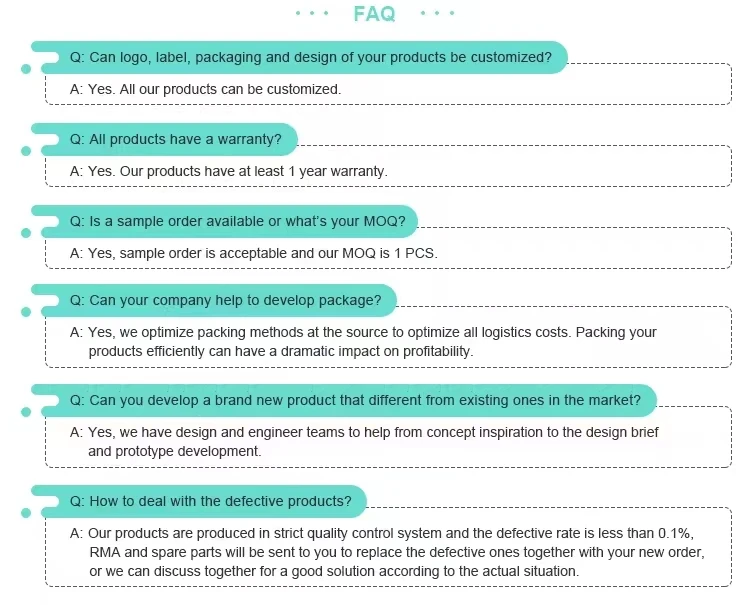 FAQ

Q: Can logo, label, packaging and design of your products be customized?

A: Yes. All our products can be customized.

Q: All products have a warranty?

A: Yes. Our products have at least 1 year warranty.

Q: Is a sample order available or what's your MOQ?

A: Yes, sample order is acceptable and our MOQ is 1 PCS.

Q: Can your company help to develop package?

A: Yes, we optimize packing methods at the source to optimize all logistics costs. Packing your products efficiently can have a dramatic impact on profitability.

Q: Can you develop a brand new product that different from existing ones in the market?

A: Yes, we have design and engineer teams to help from concept inspiration to the design brief and prototype development.

Q: How to deal with the defective products?

A: Our products are produced in strict quality control system and the defective rate is less than 0.1%, RMA and spare parts will be sent to you to replace the defective ones together with your new order, or we can discuss together for a good solution according to the actual situation.